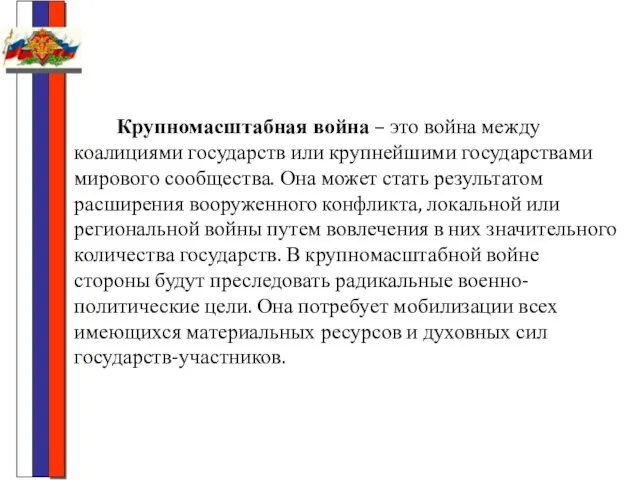 Крупномасштабная война – это война между коалициями государств или крупнейшими государствами мирового сообщества. Она может стать результатом расширения вооруженного конфликта, локальной или региональной войны путем вовлечения в них значительного количества государств. В крупномасштабной войне стороны будут преследовать радикальные военно-политические цели. Она потребует мобилизации всех имеющихся материальных ресурсов и духовных сил государств-участников.